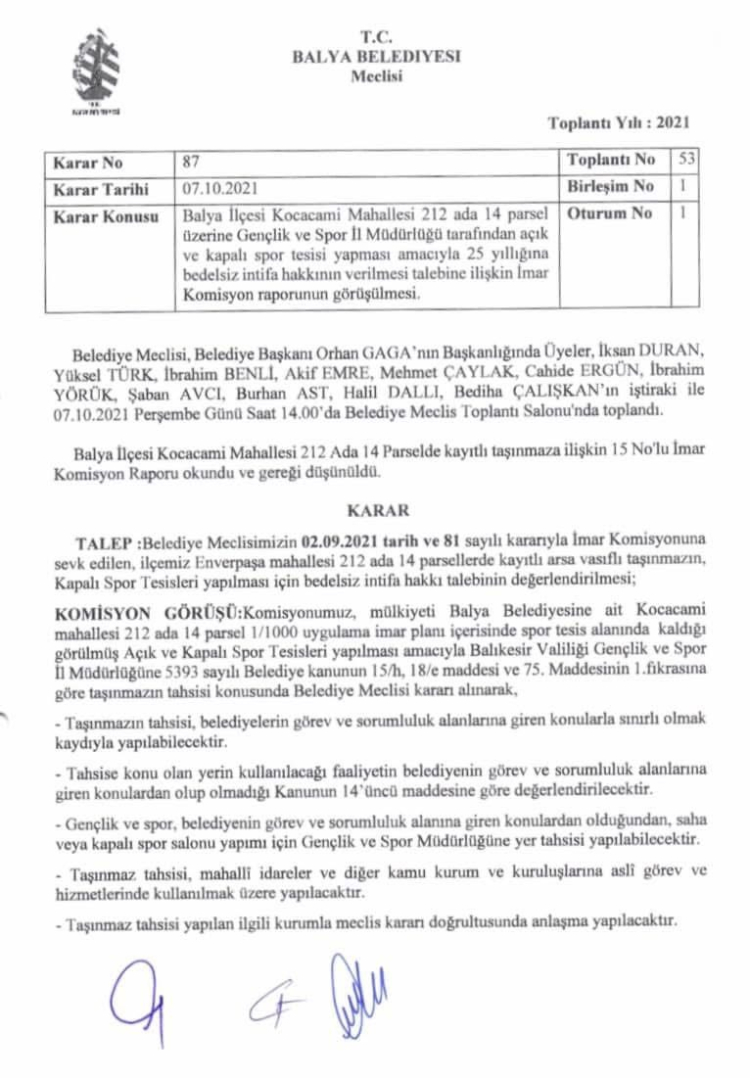 T.C.
BALYA BELEDİYESİ
Meclisi

Toplantı Yılı : 2021

| Karar No | 87 | Toplantı No | 53 |
|---|---|---|---|
| Karar Tarihi | 07.10.2021 | Birleşim No | 1 |
| Karar Konusu | Balya İlçesi Kocacami Mahallesi 212 ada 14 parsel üzerine Gençlik ve Spor İl Müdürlüğü tarafından açık ve kapalı spor tesisi yapması amacıyla 25 yıllığına bedelsiz intifa hakkının verilmesi talebine ilişkin İmar Komisyon raporunun görüşülmesi. | Oturum No | 1 |

Belediye Meclisi, Belediye Başkanı Orhan GAGA'nın Başkanlığında Üyeler, İksan DURAN, Yüksel TÜRK, İbrahim BENLİ, Akif EMRE, Mehmet ÇAYLAK, Cahide ERGÜN, İbrahim YÖRÜK, Şaban AVCI, Burhan AST, Halil DALLI, Bediha ÇALIŞKAN'ın iştiraki ile 07.10.2021 Perşembe Günü Saat 14.00'da Belediye Meclis Toplantı Salonu'nda toplandı.

Balya İlçesi Kocacami Mahallesi 212 Ada 14 Parselde kayıtlı taşınmaza ilişkin 15 No'lu İmar Komisyon Raporu okundu ve gereği düşünüldü.

KARAR

TALEP :Belediye Meclisimizin 02.09.2021 tarih ve 81 sayılı kararıyla İmar Komisyonuna sevk edilen, ilçemiz Enverpaşa mahallesi 212 ada 14 parsellerde kayıtlı arsa vasıflı taşınmazın, Kapalı Spor Tesisleri yapılması için bedelsiz intifa hakkı talebinin değerlendirilmesi;

KOMİSYON GÖRÜŞÜ:Komisyonumuz, mülkiyeti Balya Belediyesine ait Kocacami mahallesi 212 ada 14 parsel 1/1000 uygulama imar planı içerisinde spor tesis alanında kaldığı görülmüş Açık ve Kapalı Spor Tesisleri yapılması amacıyla Balıkesir Valiliği Gençlik ve Spor İl Müdürlüğüne 5393 sayılı Belediye kanunun 15/h, 18/e maddesi ve 75. Maddesinin 1.fıkrasına göre taşınmazın tahsisi konusunda Belediye Meclisi kararı alınarak,

- Taşınmazın tahsisi, belediyelerin görev ve sorumluluk alanlarına giren konularla sınırlı olmak kaydıyla yapılabilecektir.

- Tahsise konu olan yerin kullanılacağı faaliyetin belediyenin görev ve sorumluluk alanlarına giren konulardan olup olmadığı Kanunun 14'üncü maddesine göre değerlendirilecektir.

- Gençlik ve spor, belediyenin görev ve sorumluluk alanına giren konulardan olduğundan, saha veya kapalı spor salonu yapımı için Gençlik ve Spor Müdürlüğüne yer tahsisi yapılabilecektir.

- Taşınmaz tahsisi, mahallî idareler ve diğer kamu kurum ve kuruluşlarına aslî görev ve hizmetlerinde kullanılmak üzere yapılacaktır.

- Taşınmaz tahsisi yapılan ilgili kurumla meclis kararı doğrultusunda anlaşma yapılacaktır.